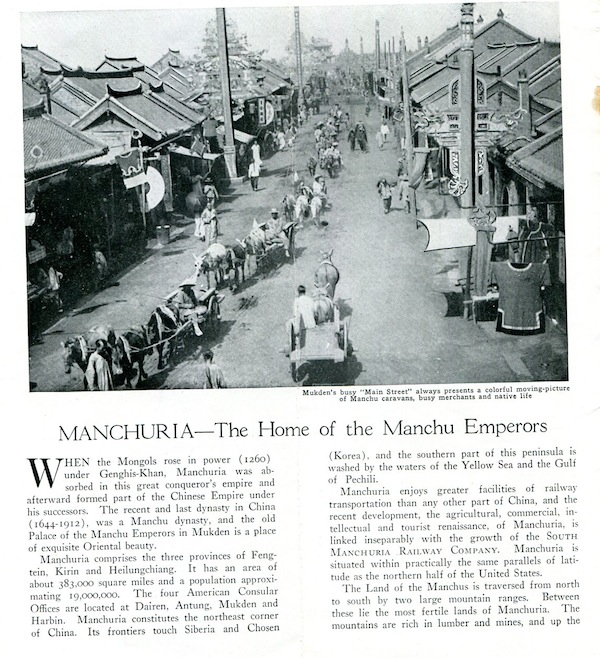 Mukden's busy "Main Street" always presents a colorful moving-picture of Manchu caravans, busy merchants and native life

MANCHURIA—The Home of the Manchu Emperors

WHEN the Mongols rose in power (1260) under Genghis-Khan, Manchuria was absorbed in this great conqueror's empire and afterward formed part of the Chinese Empire under his successors. The recent and last dynasty in China (1644-1912), was a Manchu dynasty, and the old Palace of the Manchu Emperors in Mukden is a place of exquisite Oriental beauty.

Manchuria comprises the three provinces of Fengtein, Kirin and Heilungchiang. It has an area of about 383,000 square miles and a population approximating 19,000,000. The four American Consular Offices are located at Dairen, Antung, Mukden and Harbin. Manchuria constitutes the northeast corner of China. Its frontiers touch Siberia and Chosen (Korea), and the southern part of this peninsula is washed by the waters of the Yellow Sea and the Gulf of Pechili.

Manchuria enjoys greater facilities of railway transportation than any other part of China, and the recent development, the agricultural, commercial, intellectual and tourist renaissance, of Manchuria, is linked inseparably with the growth of the SOUTH MANCHURIA RAILWAY COMPANY. Manchuria is situated within practically the same parallels of latitude as the northern half of the United States.

The Land of the Manchus is traversed from north to south by two large mountain ranges. Between these lie the most fertile lands of Manchuria. The mountains are rich in lumber and mines, and up the